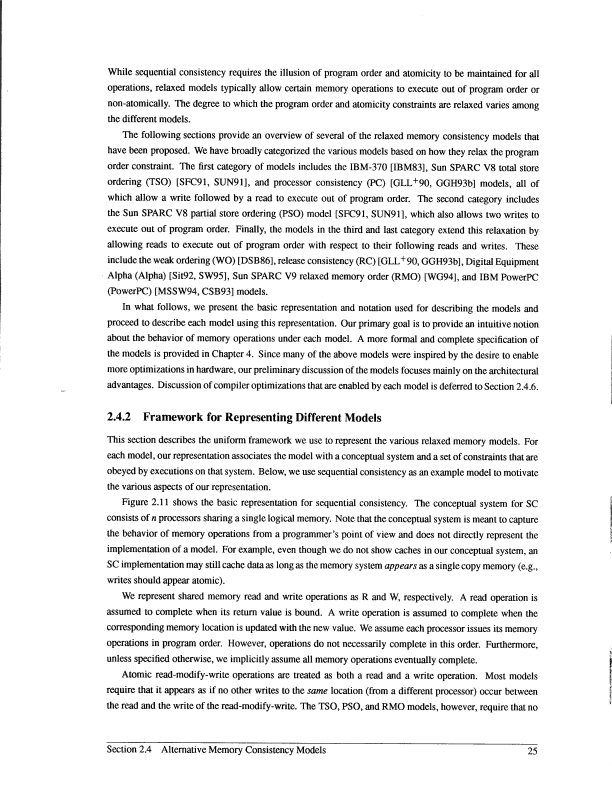 While sequential consistency requires the illusion of program order and atomicity to be maintained for all operations, relaxed models typically allow certain memory operations to execute out of program order or non-atomically. The degree to which the program order and atomicity constraints are relaxed varies among the different models.

The following sections provide an overview of several of the relaxed memory consistency models that have been proposed. We have broadly categorized the various models based on how they relax the program order constraint. The first category of models includes the IBM-370 [IBM83], Sun SPARC V8 total store ordering (TSO) [SFC91, SUN91], and processor consistency (PC) [GLL$^+$90, GGH93b] models, all of which allow a write followed by a read to execute out of program order. The second category includes the Sun SPARC V8 partial store ordering (PSO) model [SFC91, SUN91], which also allows two writes to execute out of program order. Finally, the models in the third and last category extend this relaxation by allowing reads to execute out of program order with respect to their following reads and writes. These include the weak ordering (WO) [DSB86], release consistency (RC) [GLL$^+$90, GGH93b], Digital Equipment Alpha (Alpha) [Sit92, SW95], Sun SPARC V9 relaxed memory order (RMO) [WG94], and IBM PowerPC (PowerPC) [MSSW94, CSB93] models.

In what follows, we present the basic representation and notation used for describing the models and proceed to describe each model using this representation. Our primary goal is to provide an intuitive notion about the behavior of memory operations under each model. A more formal and complete specification of the models is provided in Chapter 4. Since many of the above models were inspired by the desire to enable more optimizations in hardware, our preliminary discussion of the models focuses mainly on the architectural advantages. Discussion of compiler optimizations that are enabled by each model is deferred to Section 2.4.6.

2.4.2 Framework for Representing Different Models

This section describes the uniform framework we use to represent the various relaxed memory models. For each model, our representation associates the model with a conceptual system and a set of constraints that are obeyed by executions on that system. Below, we use sequential consistency as an example model to motivate the various aspects of our representation.

Figure 2.11 shows the basic representation for sequential consistency. The conceptual system for SC consists of $n$ processors sharing a single logical memory. Note that the conceptual system is meant to capture the behavior of memory operations from a programmer's point of view and does not directly represent the implementation of a model. For example, even though we do not show caches in our conceptual system, an SC implementation may still cache data as long as the memory system appears as a single copy memory (e.g., writes should appear atomic).

We represent shared memory read and write operations as R and W, respectively. A read operation is assumed to complete when its return value is bound. A write operation is assumed to complete when the corresponding memory location is updated with the new value. We assume each processor issues its memory operations in program order. However, operations do not necessarily complete in this order. Furthermore, unless specified otherwise, we implicitly assume all memory operations eventually complete.

Atomic read-modify-write operations are treated as both a read and a write operation. Most models require that it appears as if no other writes to the same location (from a different processor) occur between the read and the write of the read-modify-write. The TSO, PSO, and RMO models, however, require that no

Section 2.4 Alternative Memory Consistency Models 25